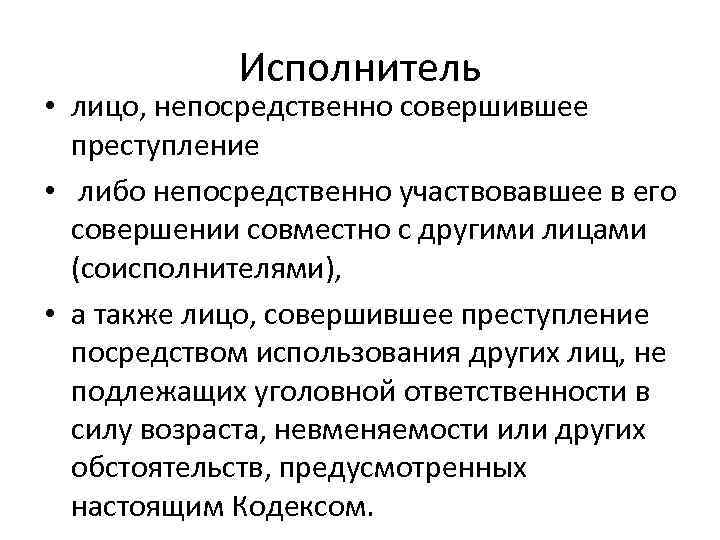 Исполнитель

• лицо, непосредственно совершившее преступление

• либо непосредственно участвовавшее в его совершении совместно с другими лицами (соисполнителями),

• а также лицо, совершившее преступление посредством использования других лиц, не подлежащих уголовной ответственности в силу возраста, невменяемости или других обстоятельств, предусмотренных настоящим Кодексом.